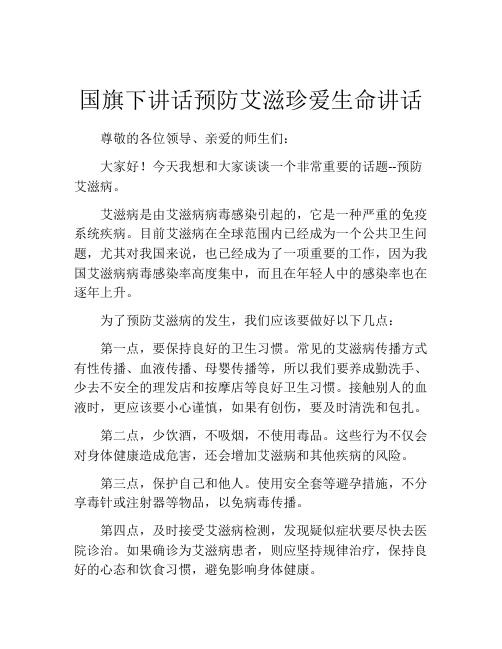 国旗下讲话预防艾滋珍爱生命讲话

尊敬的各位领导、亲爱的师生们：

大家好！今天我想和大家谈谈一个非常重要的话题--预防艾滋病。

艾滋病是由艾滋病病毒感染引起的，它是一种严重的免疫系统疾病。目前艾滋病在全球范围内已经成为一个公共卫生问题，尤其对我国来说，也已经成为了一项重要的工作，因为我国艾滋病病毒感染率高度集中，而且在年轻人中的感染率也在逐年上升。

为了预防艾滋病的发生，我们应该要做好以下几点：

第一点，要保持良好的卫生习惯。常见的艾滋病传播方式有性传播、血液传播、母婴传播等，所以我们要养成勤洗手、少去不安全的理发店和按摩店等良好卫生习惯。接触别人的血液时，更应该要小心谨慎，如果有创伤，要及时清洗和包扎。

第二点，少饮酒，不吸烟，不使用毒品。这些行为不仅会对身体健康造成危害，还会增加艾滋病和其他疾病的风险。

第三点，保护自己和他人。使用安全套等避孕措施，不分享毒针或注射器等物品，以免病毒传播。

第四点，及时接受艾滋病检测，发现疑似症状要尽快去医院诊治。如果确诊为艾滋病患者，则应坚持规律治疗，保持良好的心态和饮食习惯，避免影响身体健康。